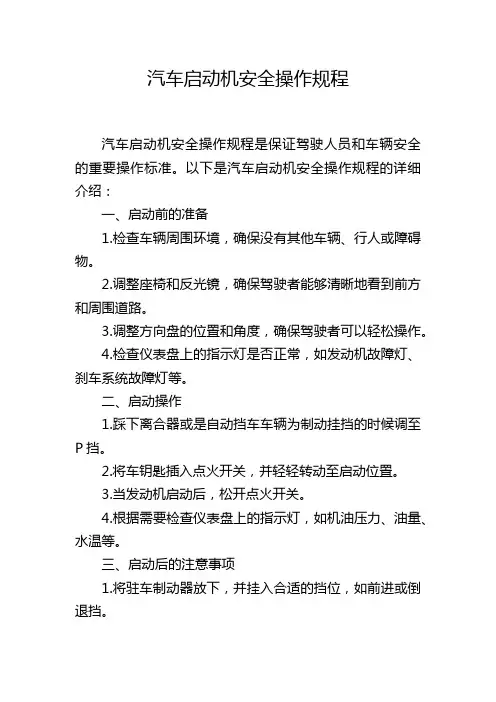 汽车启动机安全操作规程

汽车启动机安全操作规程是保证驾驶人员和车辆安全的重要操作标准。以下是汽车启动机安全操作规程的详细介绍：

一、启动前的准备

1.检查车辆周围环境，确保没有其他车辆、行人或障碍物。

2.调整座椅和反光镜，确保驾驶者能够清晰地看到前方和周围道路。

3.调整方向盘的位置和角度，确保驾驶者可以轻松操作。

4.检查仪表盘上的指示灯是否正常，如发动机故障灯、刹车系统故障灯等。

二、启动操作

1.踩下离合器或是自动挡车车辆为制动挂挡的时候调至P挡。

2.将车钥匙插入点火开关，并轻轻转动至启动位置。

3.当发动机启动后，松开点火开关。

4.根据需要检查仪表盘上的指示灯，如机油压力、油量、水温等。

三、启动后的注意事项

1.将驻车制动器放下，并挂入合适的挡位，如前进或倒退挡。